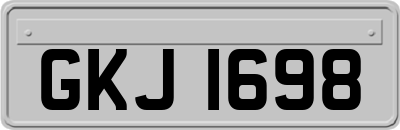 GKJ 1698